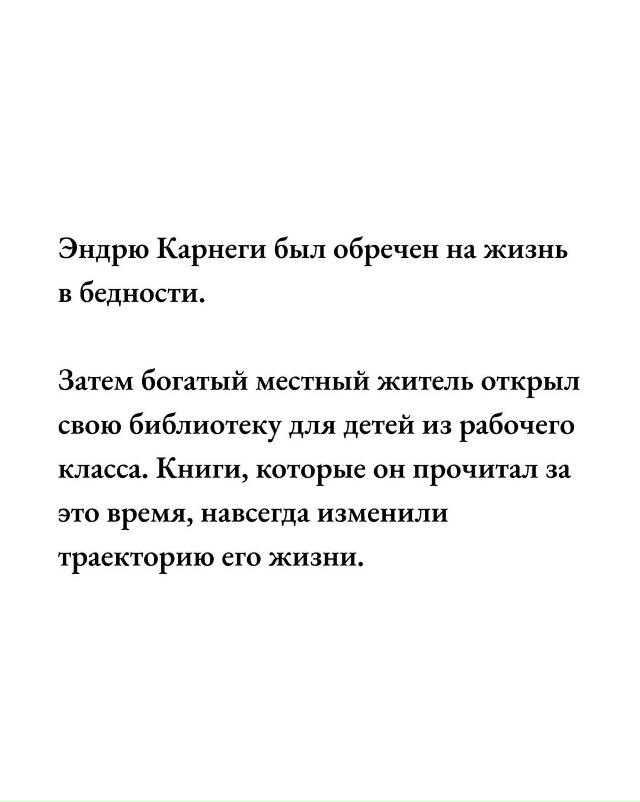 Эндрю Карнеги был обречен на жизнь в бедности.

Затем богатый местный житель открыл свою библиотеку для детей из рабочего класса. Книги, которые он прочитал за это время, навсегда изменили траекторию его жизни.